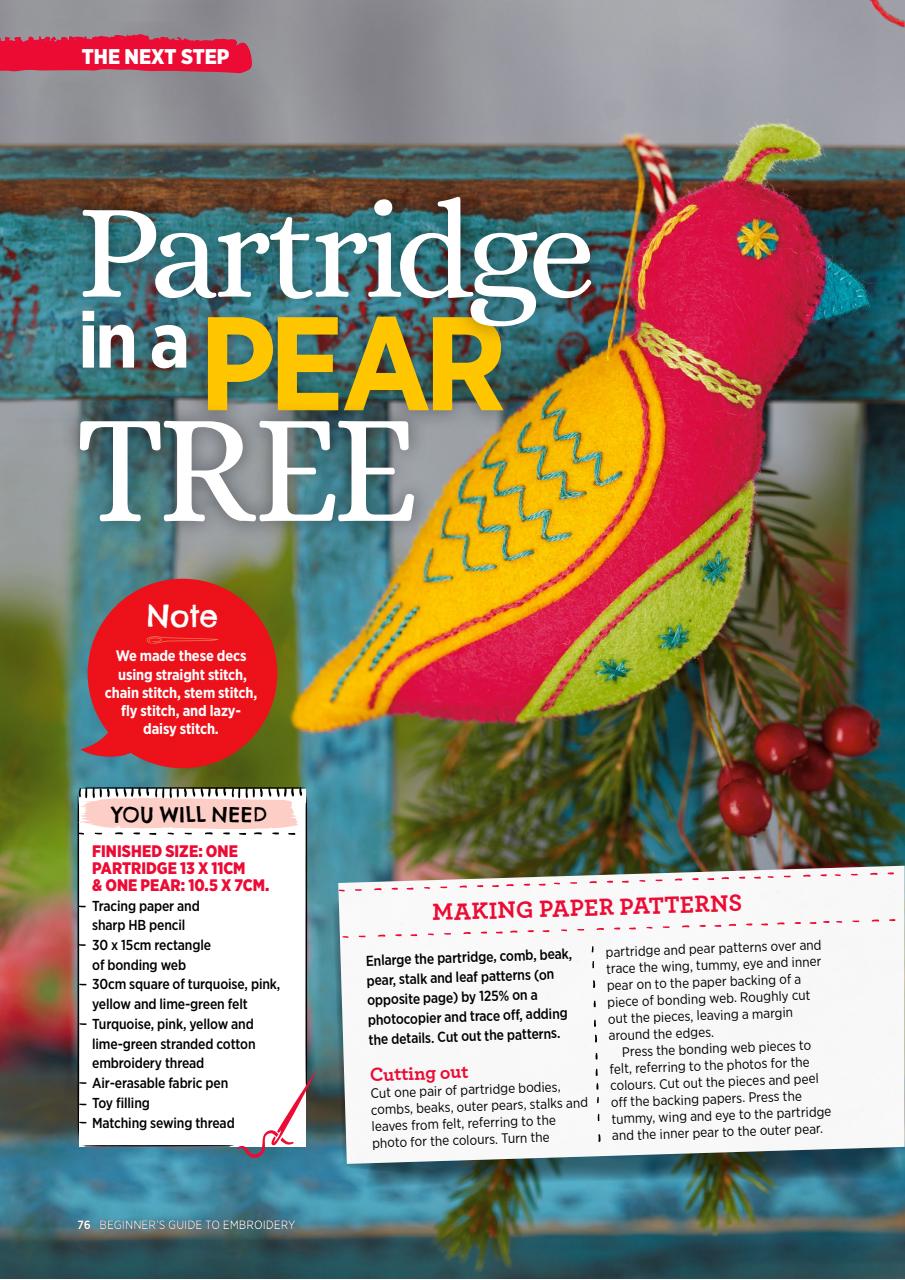 THE NEXT STEP

Partridge in a PEAR TREE

Note

We made these decs using straight stitch, chain stitch, stem stitch, fly stitch, and lazy-daisy stitch.

YOU WILL NEED

FINISHED SIZE: ONE PARTRIDGE 13 X 11CM & ONE PEAR: 10.5 X 7CM.

– Tracing paper and sharp HB pencil
– 30 x 15cm rectangle of bonding web
– 30cm square of turquoise, pink, yellow and lime-green felt
– Turquoise, pink, yellow and lime-green stranded cotton embroidery thread
– Air-erasable fabric pen
– Toy filling
– Matching sewing thread

MAKING PAPER PATTERNS

Enlarge the partridge, comb, beak, pear, stalk and leaf patterns (on opposite page) by 125% on a photocopier and trace off, adding the details. Cut out the patterns.

Cutting out

Cut one pair of partridge bodies, combs, beaks, outer pears, stalks and leaves from felt, referring to the photo for the colours. Turn the partridge and pear patterns over and trace the wing, tummy, eye and inner pear on to the paper backing of a piece of bonding web. Roughly cut out the pieces, leaving a margin around the edges.

Press the bonding web pieces to felt, referring to the photos for the colours. Cut out the pieces and peel off the backing papers. Press the tummy, wing and eye to the partridge and the inner pear to the outer pear.

76 BEGINNER'S GUIDE TO EMBROIDERY